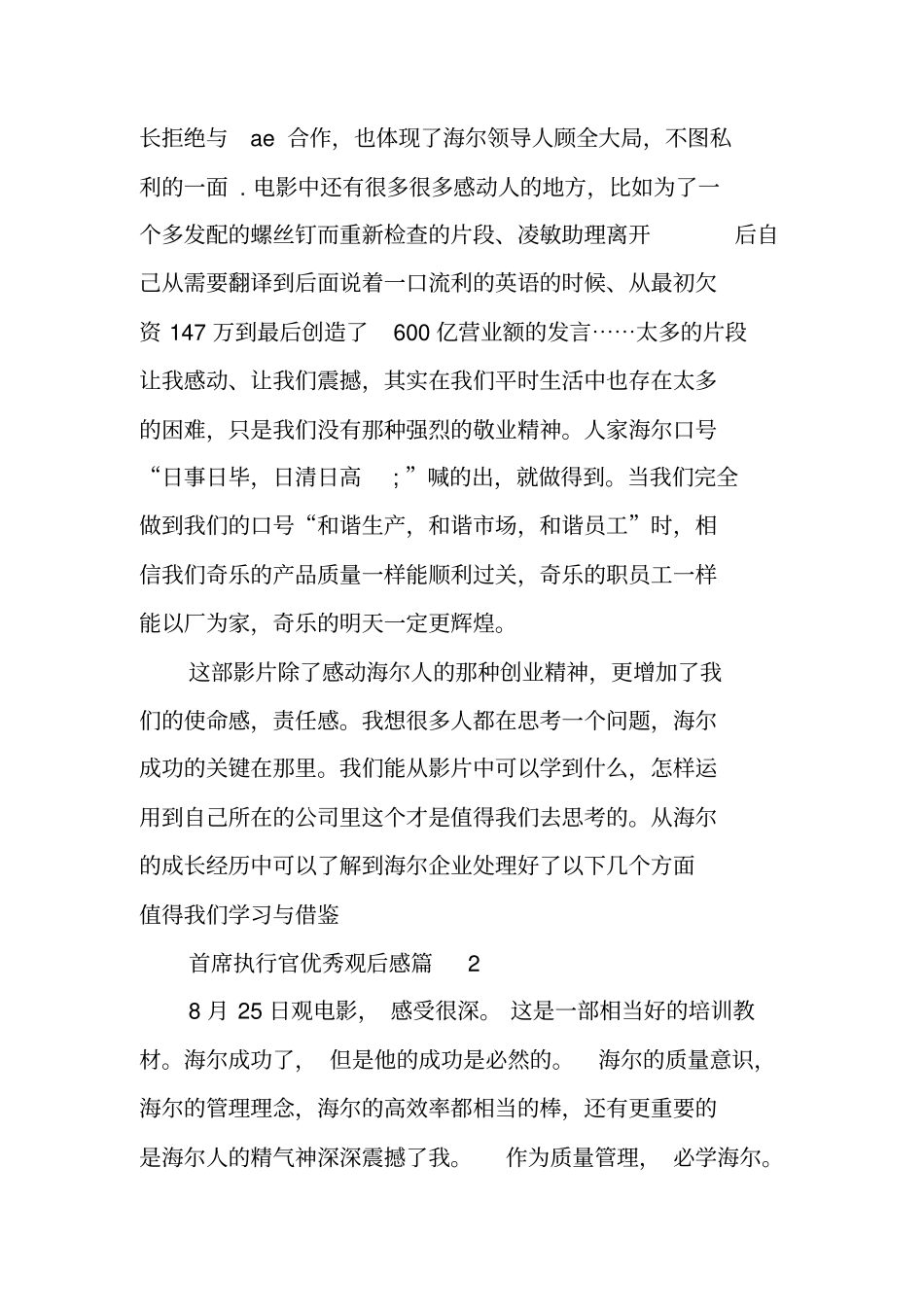 长拒绝与 ae 合作，也体现了海尔领导人顾全大局，不图私利的一面．电影中还有很多很多感动人的地方，比如为了一个多发配的螺丝钉而重新检查的片段、凌敏助理离开 后自己从需要翻译到后面说着一口流利的英语的时候、从最初欠资 147 万到最后创造了 600 亿营业额的发言……太多的片段让我感动、让我们震撼，其实在我们平时生活中也存在太多的困难，只是我们没有那种强烈的敬业精神。人家海尔口号“日事日毕，日清日高 ;”喊的出，就做得到。当我们完全做到我们的口号“和谐生产，和谐市场，和谐员工”时，相信我们奇乐的产品质量一样能顺利过关，奇乐的职员工一样能以厂为家，奇乐的明天一定更辉煌。

这部影片除了感动海尔人的那种创业精神，更增加了我们的使命感，责任感。我想很多人都在思考一个问题，海尔成功的关键在那里。我们能从影片中可以学到什么，怎样运用到自己所在的公司里这个才是值得我们去思考的。从海尔的成长经历中可以了解到海尔企业处理好了以下几个方面值得我们学习与借鉴

首席执行官优秀观后感篇 2

8 月 25 日观电影， 感受很深。 这是一部相当好的培训教材。海尔成功了， 但是他的成功是必然的。 海尔的质量意识，海尔的管理理念，海尔的高效率都相当的棒，还有更重要的是海尔人的精气神深深震撼了我。 作为质量管理， 必学海尔。